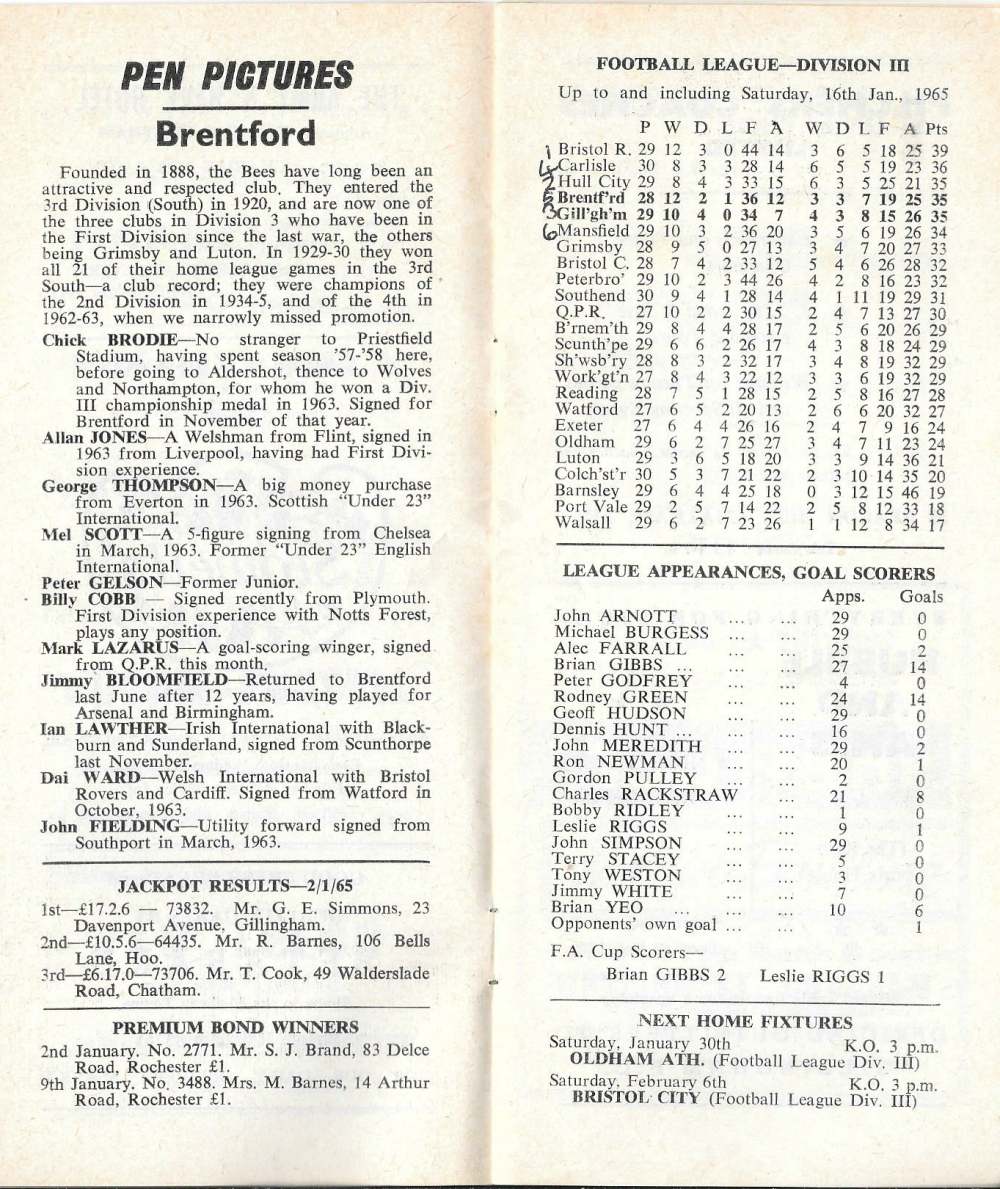 PEN PICTURES

Brentford

Founded in 1888, the Bees have long been an attractive and respected club. They entered the 3rd Division (South) in 1920, and are now one of the three clubs in Division 3 who have been in the First Division since the last war, the others being Grimsby and Luton. In 1929-30 they won all 21 of their home league games in the 3rd South—a club record; they were champions of the 2nd Division in 1934-5, and of the 4th in 1962-63, when we narrowly missed promotion.

Chick BRODIE—No stranger to Priestfield Stadium, having spent season '57-'58 here, before going to Aldershot, thence to Wolves and Northampton, for whom he won a Div. III championship medal in 1963. Signed for Brentford in November of that year.
Allan JONES—A Welshman from Flint, signed in 1963 from Liverpool, having had First Division experience.
George THOMPSON—A big money purchase from Everton in 1963. Scottish "Under 23" International.
Mel SCOTT—A 5-figure signing from Chelsea in March, 1963. Former "Under 23" English International.
Peter GELSON—Former Junior.
Billy COBB — Signed recently from Plymouth. First Division experience with Notts Forest, plays any position.
Mark LAZARUS—A goal-scoring winger, signed from Q.P.R. this month.
Jimmy BLOOMFIELD—Returned to Brentford last June after 12 years, having played for Arsenal and Birmingham.
Ian LAWTHER—Irish International with Blackburn and Sunderland, signed from Scunthorpe last November.
Dai WARD—Welsh International with Bristol Rovers and Cardiff. Signed from Watford in October, 1963.
John FIELDING—Utility forward signed from Southport in March, 1963.

JACKPOT RESULTS—2/1/65

1st—£17.2.6 — 73832. Mr. G. E. Simmons, 23 Davenport Avenue, Gillingham.
2nd—£10.5.6—64435. Mr. R. Barnes, 106 Bells Lane, Hoo.
3rd—£6.17.0—73706. Mr. T. Cook, 49 Walderslade Road, Chatham.

PREMIUM BOND WINNERS

2nd January. No. 2771. Mr. S. J. Brand, 83 Delce Road, Rochester £1.
9th January. No. 3488. Mrs. M. Barnes, 14 Arthur Road, Rochester £1.

FOOTBALL LEAGUE—DIVISION III

Up to and including Saturday, 16th Jan., 1965

| | P | W | D | L | F | A | W | D | L | F | A | Pts |
|---|---|---|---|---|---|---|---|---|---|---|---|---|
| 1 Bristol R. | 29 | 12 | 3 | 0 | 44 | 14 | 3 | 6 | 5 | 18 | 25 | 39 |
| 4 Carlisle | 30 | 8 | 3 | 3 | 28 | 14 | 6 | 5 | 5 | 19 | 23 | 36 |
| 2 Hull City | 29 | 8 | 4 | 3 | 33 | 15 | 6 | 3 | 5 | 25 | 21 | 35 |
| 5 Brentf'rd | 28 | 12 | 2 | 1 | 36 | 12 | 3 | 3 | 7 | 19 | 25 | 35 |
| 3 Gill'gh'm | 29 | 10 | 4 | 0 | 34 | 7 | 4 | 3 | 8 | 15 | 26 | 35 |
| 6 Mansfield | 29 | 10 | 3 | 2 | 36 | 20 | 3 | 5 | 6 | 19 | 26 | 34 |
| Grimsby | 28 | 9 | 5 | 0 | 27 | 13 | 3 | 4 | 7 | 20 | 27 | 33 |
| Bristol C. | 28 | 7 | 4 | 2 | 33 | 12 | 5 | 4 | 6 | 26 | 28 | 32 |
| Peterbro' | 29 | 10 | 2 | 3 | 44 | 26 | 4 | 2 | 8 | 16 | 23 | 32 |
| Southend | 30 | 9 | 4 | 1 | 28 | 14 | 4 | 1 | 11 | 19 | 29 | 31 |
| Q.P.R. | 27 | 10 | 2 | 2 | 30 | 15 | 2 | 4 | 7 | 13 | 27 | 30 |
| B'rnem'th | 29 | 8 | 4 | 4 | 28 | 17 | 2 | 5 | 6 | 20 | 26 | 29 |
| Scunth'pe | 29 | 6 | 6 | 2 | 26 | 17 | 4 | 3 | 8 | 18 | 24 | 29 |
| Sh'wsb'ry | 28 | 8 | 3 | 2 | 32 | 17 | 3 | 4 | 8 | 19 | 32 | 29 |
| Work'gt'n | 27 | 8 | 4 | 3 | 22 | 12 | 3 | 3 | 6 | 19 | 32 | 29 |
| Reading | 28 | 7 | 5 | 1 | 28 | 15 | 2 | 5 | 8 | 16 | 27 | 28 |
| Watford | 27 | 6 | 5 | 2 | 20 | 13 | 2 | 6 | 6 | 20 | 32 | 27 |
| Exeter | 27 | 6 | 4 | 4 | 26 | 16 | 2 | 4 | 7 | 9 | 16 | 24 |
| Oldham | 29 | 6 | 2 | 7 | 25 | 27 | 3 | 4 | 7 | 11 | 23 | 24 |
| Luton | 29 | 3 | 6 | 5 | 18 | 20 | 3 | 3 | 9 | 14 | 36 | 21 |
| Colch'st'r | 30 | 5 | 3 | 7 | 21 | 22 | 2 | 3 | 10 | 14 | 35 | 20 |
| Barnsley | 29 | 6 | 4 | 4 | 25 | 18 | 0 | 3 | 12 | 15 | 46 | 19 |
| Port Vale | 29 | 2 | 5 | 7 | 14 | 22 | 2 | 5 | 8 | 12 | 33 | 18 |
| Walsall | 29 | 6 | 2 | 7 | 23 | 26 | 1 | 1 | 12 | 8 | 34 | 17 |

LEAGUE APPEARANCES, GOAL SCORERS

| | Apps. | Goals |
|---|---|---|
| John ARNOTT ... ... | 29 | 0 |
| Michael BURGESS ... ... | 29 | 0 |
| Alec FARRALL ... ... | 25 | 2 |
| Brian GIBBS ... ... ... | 27 | 14 |
| Peter GODFREY ... ... | 4 | 0 |
| Rodney GREEN ... ... | 24 | 14 |
| Geoff HUDSON ... ... | 29 | 0 |
| Dennis HUNT ... ... ... | 16 | 0 |
| John MEREDITH ... ... | 29 | 2 |
| Ron NEWMAN ... ... | 20 | 1 |
| Gordon PULLEY ... ... | 2 | 0 |
| Charles RACKSTRAW ... | 21 | 8 |
| Bobby RIDLEY ... ... | 1 | 0 |
| Leslie RIGGS ... ... | 9 | 1 |
| John SIMPSON ... ... | 29 | 0 |
| Terry STACEY ... ... | 5 | 0 |
| Tony WESTON ... ... | 3 | 0 |
| Jimmy WHITE ... ... | 7 | 0 |
| Brian YEO ... ... ... | 10 | 6 |
| Opponents' own goal ... ... | | 1 |

F.A. Cup Scorers—
Brian GIBBS 2 Leslie RIGGS 1

NEXT HOME FIXTURES

Saturday, January 30th K.O. 3 p.m.
OLDHAM ATH. (Football League Div. III)

Saturday, February 6th K.O. 3 p.m.
BRISTOL CITY (Football League Div. III)